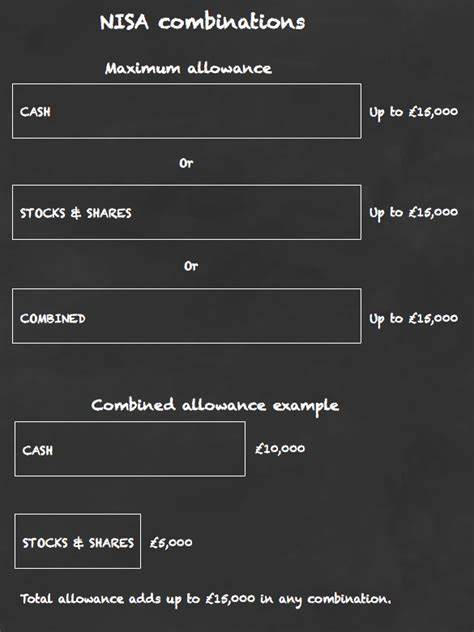 NISA combinations

Maximum allowance

CASH

Up to £15,000

Or

STOCKS & SHARES

Up to £15,000

Or

COMBINED

Up to £15,000

Combined allowance example

CASH

£10,000

STOCKS & SHARES

£5,000

Total allowance adds up to £15,000 in any combination.